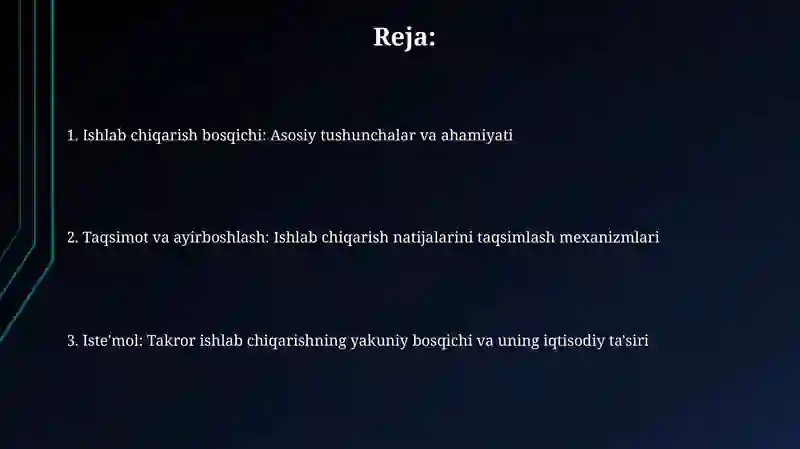 Reja:

1. Ishlab chiqarish bosqichi: Asosiy tushunchalar va ahamiyati

2. Taqsimot va ayirboshlash: Ishlab chiqarish natijalarini taqsimlash mexanizmlari

3. Iste'mol: Takror ishlab chiqarishning yakuniy bosqichi va uning iqtisodiy ta'siri